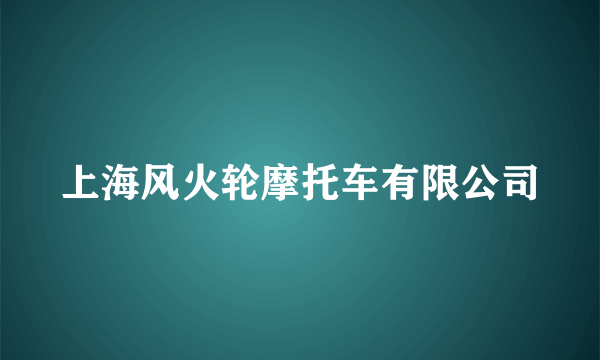 上海风火轮摩托车有限公司